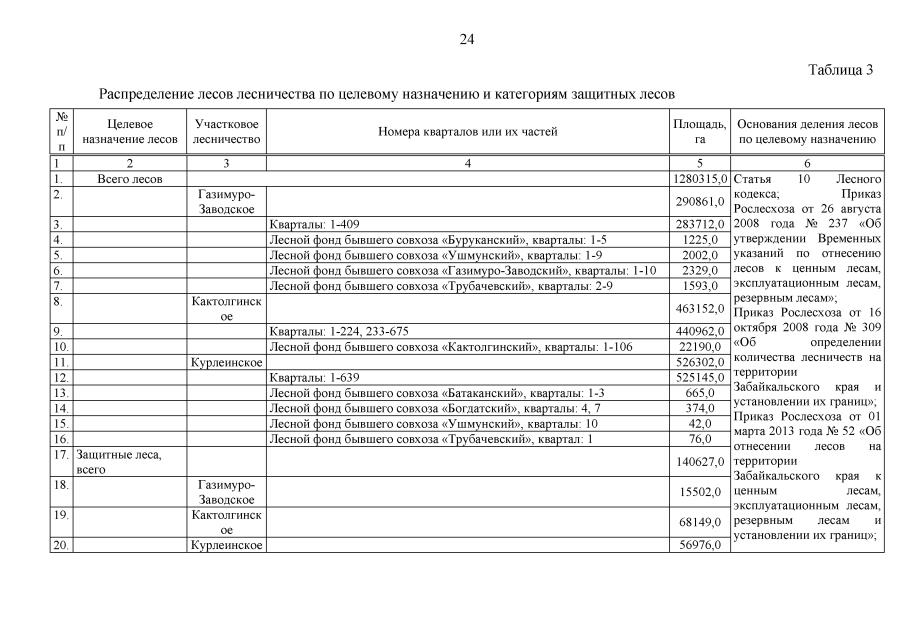 24

Таблица 3

Распределение лесов лесничества по целевому назначению и категориям защитных лесов

| № п/п | Целевое назначение лесов | Участковое лесничество | Номера кварталов или их частей | Площадь, га | Основания деления лесов по целевому назначению |
|---|---|---|---|---|---|
| 1 | 2 | 3 | 4 | 5 | 6 |
| 1. | Всего лесов | | | 1280315,0 | Статья 10 Лесного кодекса; Приказ Рослесхоза от 26 августа 2008 года № 237 «Об утверждении Временных указаний по отнесению лесов к ценным лесам, эксплуатационным лесам, резервным лесам»; Приказ Рослесхоза от 16 октября 2008 года № 309 «Об определении количества лесничеств на территории Забайкальского края и установлении их границ»; Приказ Рослесхоза от 01 марта 2013 года № 52 «Об отнесении лесов на территории Забайкальского края к ценным лесам, эксплуатационным лесам, резервным лесам и установлении их границ»; |
| 2. | | Газимуро-Заводское | | 290861,0 | |
| 3. | | | Кварталы: 1-409 | 283712,0 | |
| 4. | | | Лесной фонд бывшего совхоза «Буруканский», кварталы: 1-5 | 1225,0 | |
| 5. | | | Лесной фонд бывшего совхоза «Ушмунский», кварталы: 1-9 | 2002,0 | |
| 6. | | | Лесной фонд бывшего совхоза «Газимуро-Заводский», кварталы: 1-10 | 2329,0 | |
| 7. | | | Лесной фонд бывшего совхоза «Трубачевский», кварталы: 2-9 | 1593,0 | |
| 8. | | Кактолгинское | | 463152,0 | |
| 9. | | | Кварталы: 1-224, 233-675 | 440962,0 | |
| 10. | | | Лесной фонд бывшего совхоза «Кактолгинский», кварталы: 1-106 | 22190,0 | |
| 11. | | Курлеинское | | 526302,0 | |
| 12. | | | Кварталы: 1-639 | 525145,0 | |
| 13. | | | Лесной фонд бывшего совхоза «Батаканский», кварталы: 1-3 | 665,0 | |
| 14. | | | Лесной фонд бывшего совхоза «Богдатский», кварталы: 4, 7 | 374,0 | |
| 15. | | | Лесной фонд бывшего совхоза «Ушмунский», кварталы: 10 | 42,0 | |
| 16. | | | Лесной фонд бывшего совхоза «Трубачевский», квартал: 1 | 76,0 | |
| 17. | Защитные леса, всего | | | 140627,0 | |
| 18. | | Газимуро-Заводское | | 15502,0 | |
| 19. | | Кактолгинское | | 68149,0 | |
| 20. | | Курлеинское | | 56976,0 | |